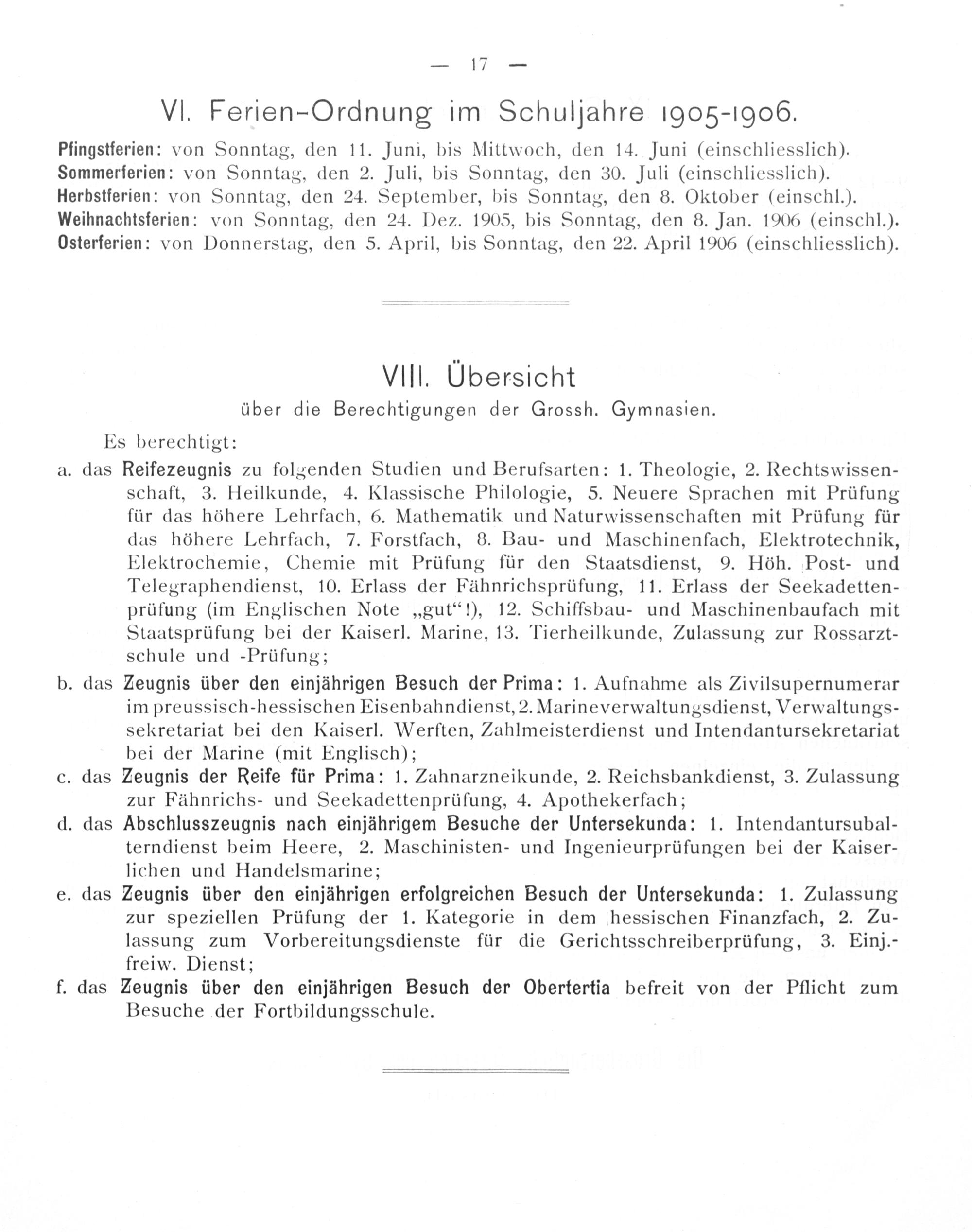 — 17 —

VI. Ferien-Ordnung im Schuljahre 1905-1906.

Pfingstferien: von Sonntag, den 11. Juni, bis Mittwoch, den 14. Juni (einschliesslich).
Sommerferien: von Sonntag, den 2. Juli, bis Sonntag, den 30. Juli (einschliesslich).
Herbstferien: von Sonntag, den 24. September, bis Sonntag, den 8. Oktober (einschl.).
Weihnachtsferien: von Sonntag, den 24. Dez. 1905, bis Sonntag, den 8. Jan. 1906 (einschl.).
Osterferien: von Donnerstag, den 5. April, bis Sonntag, den 22. April 1906 (einschliesslich).

VIII. Übersicht

über die Berechtigungen der Grossh. Gymnasien.

Es berechtigt:

a. das Reifezeugnis zu folgenden Studien und Berufsarten: 1. Theologie, 2. Rechtswissenschaft, 3. Heilkunde, 4. Klassische Philologie, 5. Neuere Sprachen mit Prüfung für das höhere Lehrfach, 6. Mathematik und Naturwissenschaften mit Prüfung für das höhere Lehrfach, 7. Forstfach, 8. Bau- und Maschinenfach, Elektrotechnik, Elektrochemie, Chemie mit Prüfung für den Staatsdienst, 9. Höh. Post- und Telegraphendienst, 10. Erlass der Fähnrichsprüfung, 11. Erlass der Seekadettenprüfung (im Englischen Note „gut“!), 12. Schiffsbau- und Maschinenbaufach mit Staatsprüfung bei der Kaiserl. Marine, 13. Tierheilkunde, Zulassung zur Rossarztschule und -Prüfung;

b. das Zeugnis über den einjährigen Besuch der Prima: 1. Aufnahme als Zivilsupernumerar im preussisch-hessischen Eisenbahndienst, 2. Marineverwaltungsdienst, Verwaltungssekretariat bei den Kaiserl. Werften, Zahlmeisterdienst und Intendantursekretariat bei der Marine (mit Englisch);

c. das Zeugnis der Reife für Prima: 1. Zahnarzneikunde, 2. Reichsbankdienst, 3. Zulassung zur Fähnrichs- und Seekadettenprüfung, 4. Apothekerfach;

d. das Abschlusszeugnis nach einjährigem Besuche der Untersekunda: 1. Intendantursubalterndienst beim Heere, 2. Maschinisten- und Ingenieurprüfungen bei der Kaiserlichen und Handelsmarine;

e. das Zeugnis über den einjährigen erfolgreichen Besuch der Untersekunda: 1. Zulassung zur speziellen Prüfung der 1. Kategorie in dem hessischen Finanzfach, 2. Zulassung zum Vorbereitungsdienste für die Gerichtsschreiberprüfung, 3. Einj.-freiw. Dienst;

f. das Zeugnis über den einjährigen Besuch der Obertertia befreit von der Pflicht zum Besuche der Fortbildungsschule.